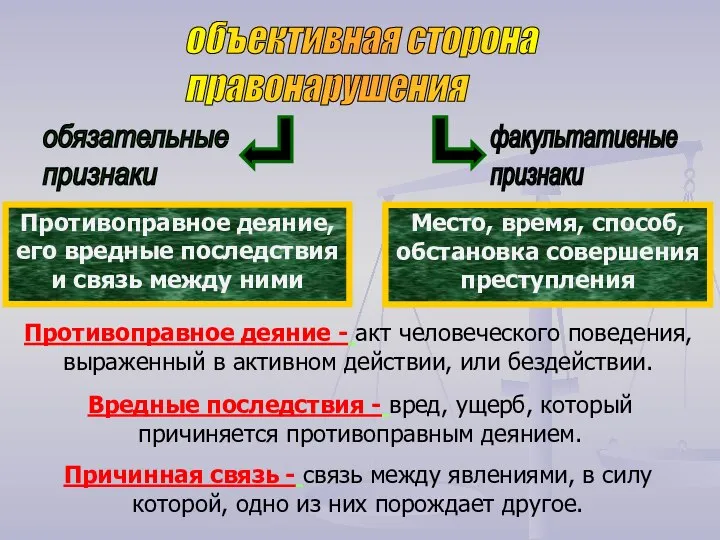 объективная сторона правонарушения

обязательные признаки

факультативные признаки

Противоправное деяние, его вредные последствия и связь между ними

Место, время, способ, обстановка совершения преступления

Противоправное деяние - акт человеческого поведения, выраженный в активном действии, или бездействии.

Вредные последствия - вред, ущерб, который причиняется противоправным деянием.

Причинная связь - связь между явлениями, в силу которой, одно из них порождает другое.